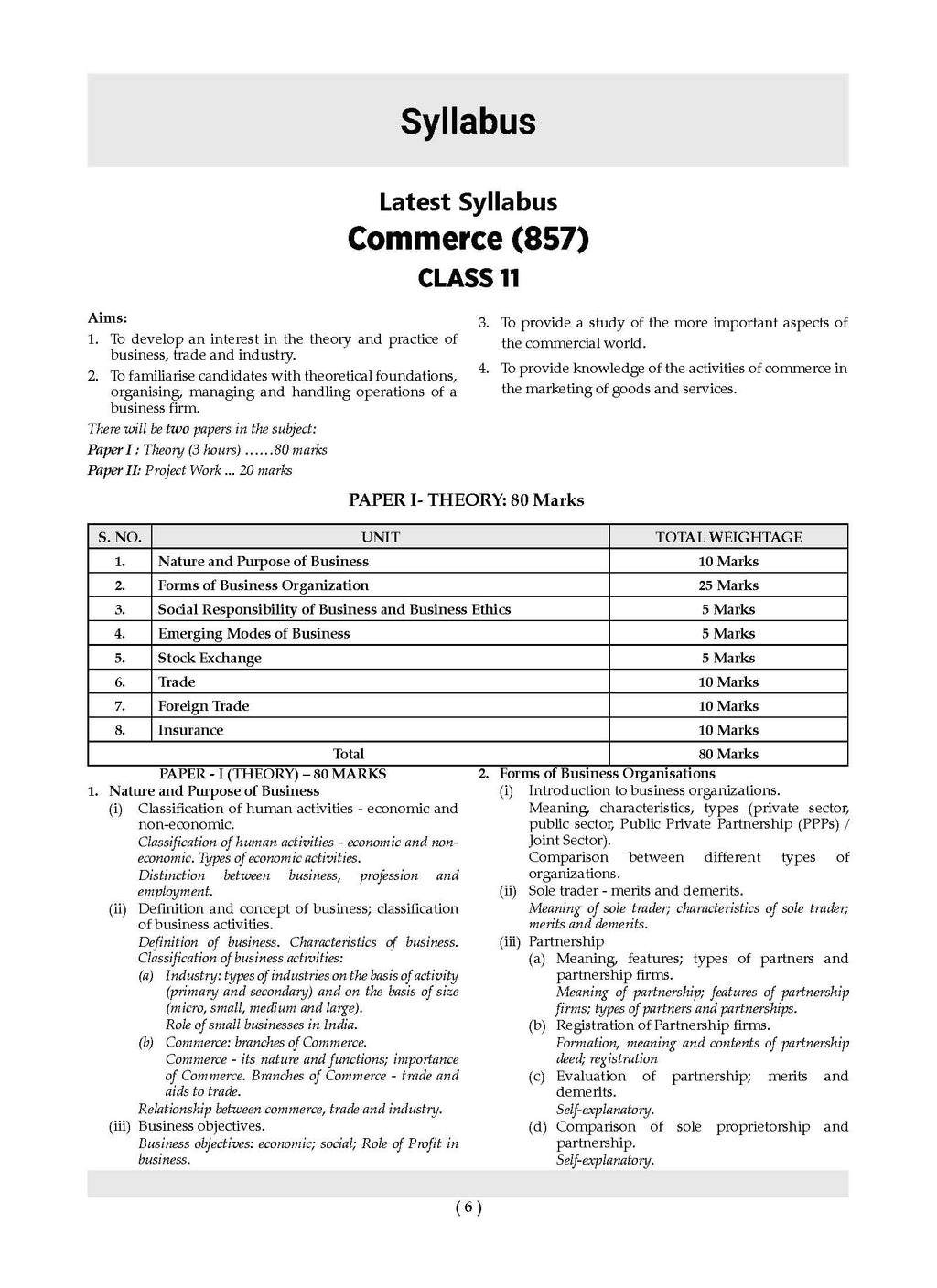 Syllabus

Latest Syllabus
Commerce (857)
CLASS 11

Aims:
1. To develop an interest in the theory and practice of business, trade and industry.
2. To familiarise candidates with theoretical foundations, organising, managing and handling operations of a business firm.

There will be two papers in the subject:
Paper I : Theory (3 hours) ……80 marks
Paper II: Project Work ... 20 marks

3. To provide a study of the more important aspects of the commercial world.
4. To provide knowledge of the activities of commerce in the marketing of goods and services.

PAPER I- THEORY: 80 Marks

| S. NO. | UNIT | TOTAL WEIGHTAGE |
|---|---|---|
| 1. | Nature and Purpose of Business | 10 Marks |
| 2. | Forms of Business Organization | 25 Marks |
| 3. | Social Responsibility of Business and Business Ethics | 5 Marks |
| 4. | Emerging Modes of Business | 5 Marks |
| 5. | Stock Exchange | 5 Marks |
| 6. | Trade | 10 Marks |
| 7. | Foreign Trade | 10 Marks |
| 8. | Insurance | 10 Marks |
| | Total | 80 Marks |

PAPER - I (THEORY) – 80 MARKS
1. Nature and Purpose of Business
(i) Classification of human activities - economic and non-economic.
Classification of human activities - economic and non-economic. Types of economic activities.
Distinction between business, profession and employment.
(ii) Definition and concept of business; classification of business activities.
Definition of business. Characteristics of business. Classification of business activities:
(a) Industry: types of industries on the basis of activity (primary and secondary) and on the basis of size (micro, small, medium and large).
Role of small businesses in India.
(b) Commerce: branches of Commerce.
Commerce - its nature and functions; importance of Commerce. Branches of Commerce - trade and aids to trade.
Relationship between commerce, trade and industry.
(iii) Business objectives.
Business objectives: economic; social; Role of Profit in business.

2. Forms of Business Organisations
(i) Introduction to business organizations.
Meaning, characteristics, types (private sector, public sector, Public Private Partnership (PPPs) / Joint Sector).
Comparison between different types of organizations.
(ii) Sole trader - merits and demerits.
Meaning of sole trader; characteristics of sole trader; merits and demerits.
(iii) Partnership
(a) Meaning, features; types of partners and partnership firms.
Meaning of partnership; features of partnership firms; types of partners and partnerships.
(b) Registration of Partnership firms.
Formation, meaning and contents of partnership deed; registration
(c) Evaluation of partnership; merits and demerits.
Self-explanatory.
(d) Comparison of sole proprietorship and partnership.
Self-explanatory.

( 6 )